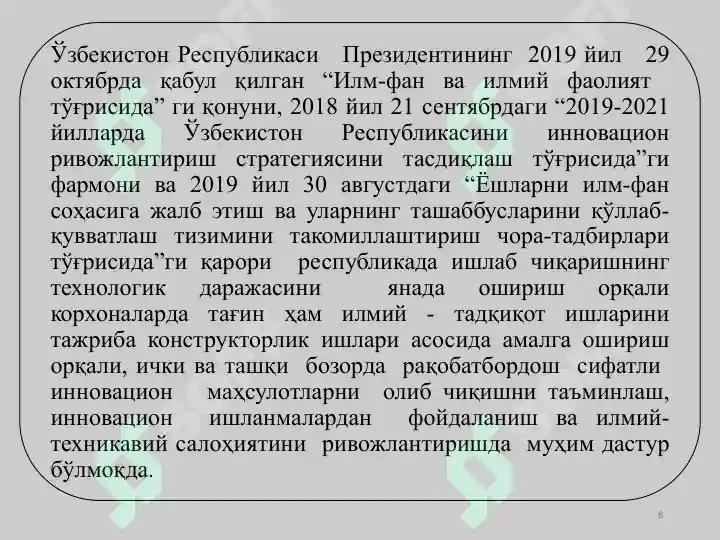 Ўзбекистон Республикаси Президентининг 2019 йил 29 октябрда қабул қилган “Илм-фан ва илмий фаолият тўғрисида” ги қонуни, 2018 йил 21 сентябрдаги “2019-2021 йилларда Ўзбекистон Республикасини инновацион ривожлантириш стратегиясини тасдиқлаш тўғрисида”ги фармони ва 2019 йил 30 августдаги “Ёшларни илм-фан соҳасига жалб этиш ва уларнинг ташаббусларини қўллаб-қувватлаш тизимини такомиллаштириш чора-тадбирлари тўғрисида”ги қарори республикада ишлаб чиқаришнинг технологик даражасини янада ошириш орқали корхоналарда тағин ҳам илмий - тадқиқот ишларини тажриба конструкторлик ишлари асосида амалга ошириш орқали, ички ва ташқи бозорда рақобатбордош сифатли инновацион маҳсулотларни олиб чиқишни таъминлаш, инновацион ишланмалардан фойдаланиш ва илмий-техникавий салоҳиятини ривожлантиришда муҳим дастур бўлмоқда.

6